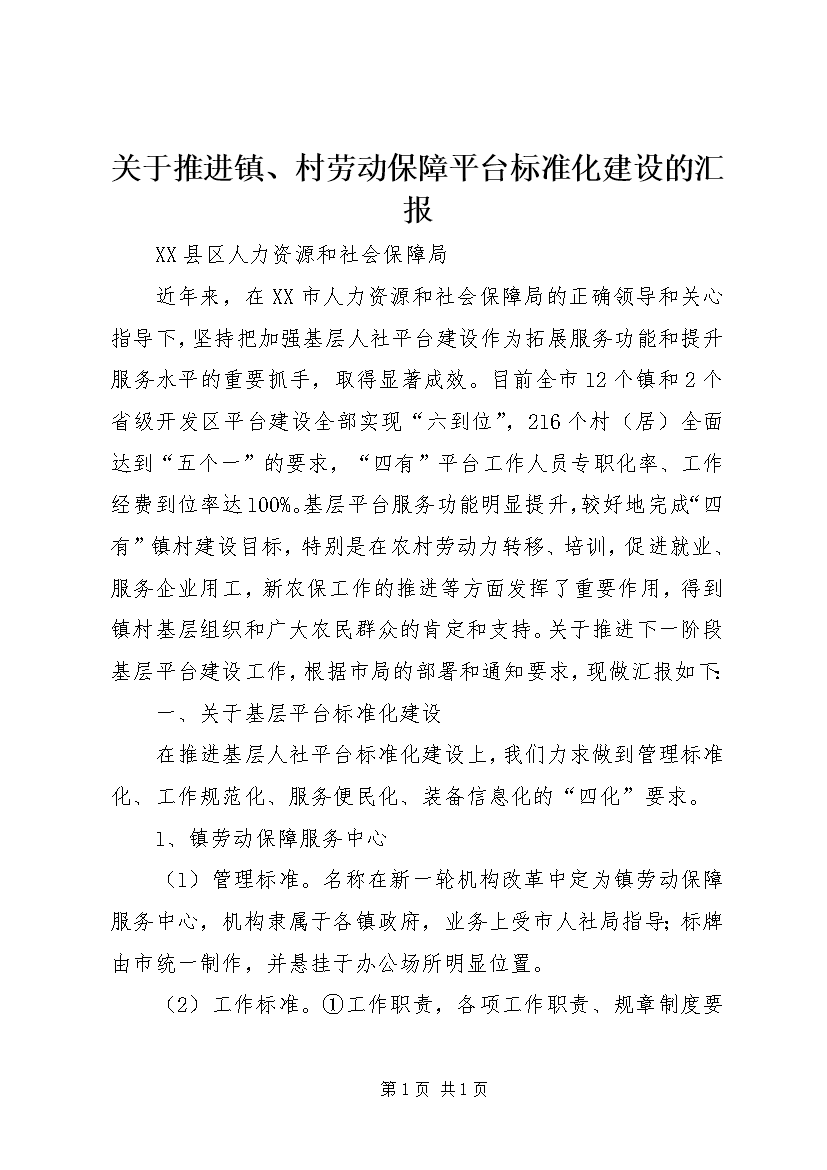 关于推进镇、村劳动保障平台标准化建设的汇报

XX县区人力资源和社会保障局

近年来，在XX市人力资源和社会保障局的正确领导和关心指导下，坚持把加强基层人社平台建设作为拓展服务功能和提升服务水平的重要抓手，取得显著成效。目前全市12个镇和2个省级开发区平台建设全部实现“六到位”，216个村（居）全面达到“五个一”的要求，“四有”平台工作人员专职化率、工作经费到位率达100%。基层平台服务功能明显提升，较好地完成“四有”镇村建设目标，特别是在农村劳动力转移、培训，促进就业、服务企业用工，新农保工作的推进等方面发挥了重要作用，得到镇村基层组织和广大农民群众的肯定和支持。关于推进下一阶段基层平台建设工作，根据市局的部署和通知要求，现做汇报如下：

一、关于基层平台标准化建设

在推进基层人社平台标准化建设上，我们力求做到管理标准化、工作规范化、服务便民化、装备信息化的“四化”要求。

1、镇劳动保障服务中心

（1）管理标准。名称在新一轮机构改革中定为镇劳动保障服务中心，机构隶属于各镇政府，业务上受市人社局指导；标牌由市统一制作，并悬挂于办公场所明显位置。

（2）工作标准。①工作职责，各项工作职责、规章制度要

第1页 共1页